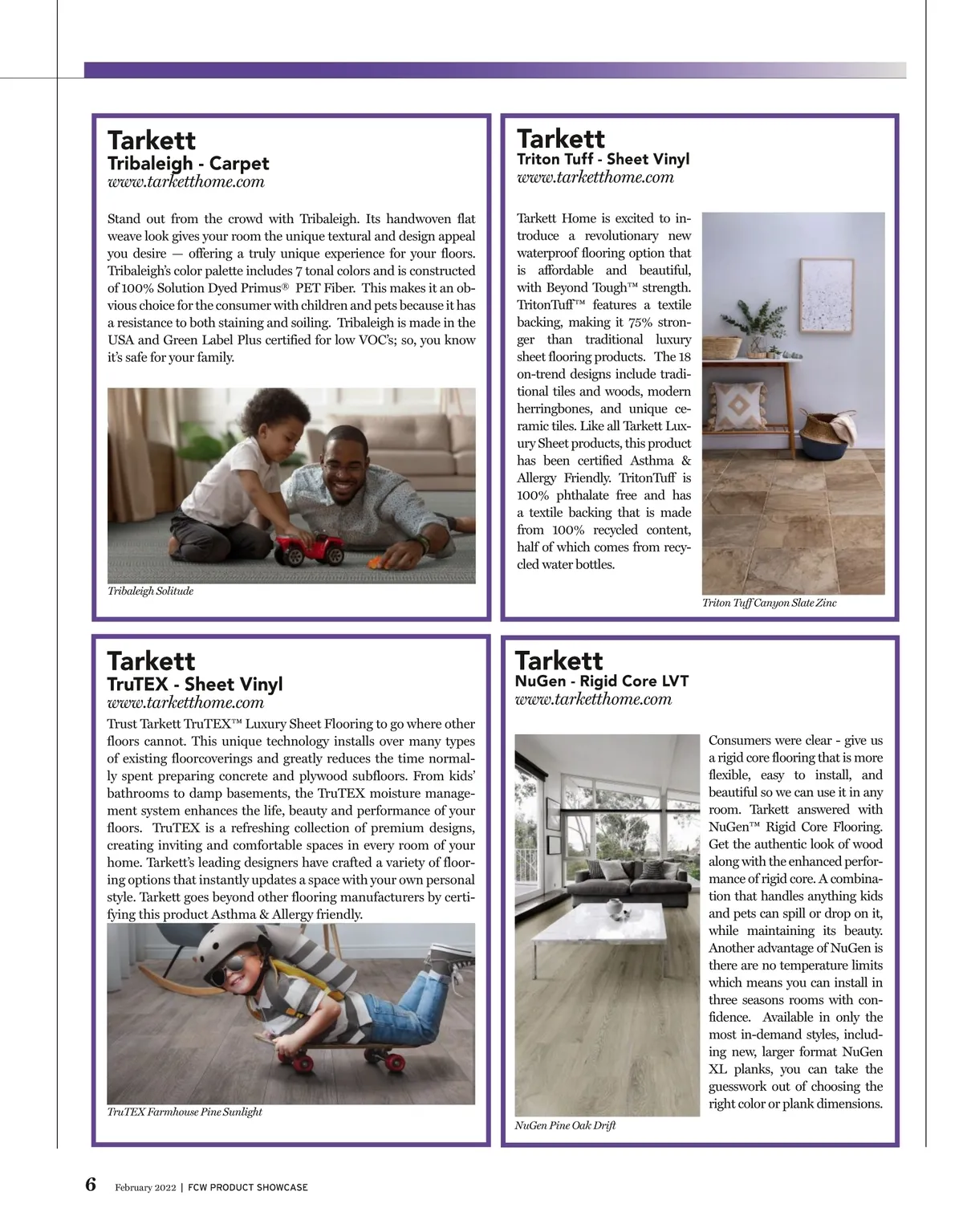 Tarkett
Tribaleigh - Carpet
www.tarketthome.com

Stand out from the crowd with Tribaleigh. Its handwoven flat weave look gives your room the unique textural and design appeal you desire — offering a truly unique experience for your floors. Tribaleigh's color palette includes 7 tonal colors and is constructed of 100% Solution Dyed Primus® PET Fiber. This makes it an obvious choice for the consumer with children and pets because it has a resistance to both staining and soiling. Tribaleigh is made in the USA and Green Label Plus certified for low VOC's; so, you know it's safe for your family.

Tribaleigh Solitude

Tarkett
Triton Tuff - Sheet Vinyl
www.tarketthome.com

Tarkett Home is excited to introduce a revolutionary new waterproof flooring option that is affordable and beautiful, with Beyond Tough™ strength. TritonTuff™ features a textile backing, making it 75% stronger than traditional luxury sheet flooring products. The 18 on-trend designs include traditional tiles and woods, modern herringbones, and unique ceramic tiles. Like all Tarkett Luxury Sheet products, this product has been certified Asthma & Allergy Friendly. TritonTuff is 100% phthalate free and has a textile backing that is made from 100% recycled content, half of which comes from recycled water bottles.

Triton Tuff Canyon Slate Zinc

Tarkett
TruTEX - Sheet Vinyl
www.tarketthome.com

Trust Tarkett TruTEX™ Luxury Sheet Flooring to go where other floors cannot. This unique technology installs over many types of existing floorcoverings and greatly reduces the time normally spent preparing concrete and plywood subfloors. From kids' bathrooms to damp basements, the TruTEX moisture management system enhances the life, beauty and performance of your floors. TruTEX is a refreshing collection of premium designs, creating inviting and comfortable spaces in every room of your home. Tarkett's leading designers have crafted a variety of flooring options that instantly updates a space with your own personal style. Tarkett goes beyond other flooring manufacturers by certifying this product Asthma & Allergy friendly.

TruTEX Farmhouse Pine Sunlight

Tarkett
NuGen - Rigid Core LVT
www.tarketthome.com

Consumers were clear - give us a rigid core flooring that is more flexible, easy to install, and beautiful so we can use it in any room. Tarkett answered with NuGen™ Rigid Core Flooring. Get the authentic look of wood along with the enhanced performance of rigid core. A combination that handles anything kids and pets can spill or drop on it, while maintaining its beauty. Another advantage of NuGen is there are no temperature limits which means you can install in three seasons rooms with confidence. Available in only the most in-demand styles, including new, larger format NuGen XL planks, you can take the guesswork out of choosing the right color or plank dimensions.

NuGen Pine Oak Drift

6 February 2022 | FCW PRODUCT SHOWCASE